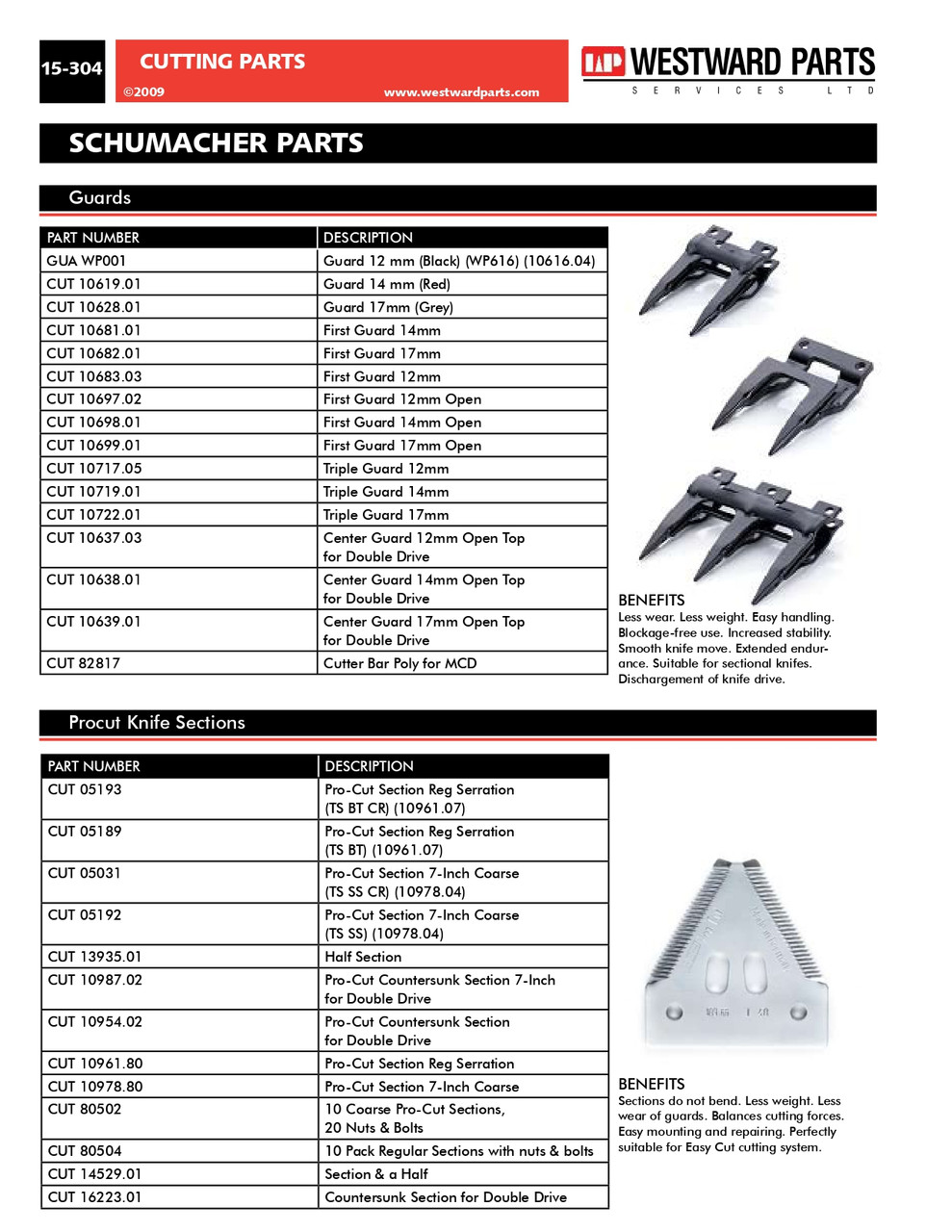 15-304

CUTTING PARTS

©2009

www.westwardparts.com

WP WESTWARD PARTS
SERVICES LTD

SCHUMACHER PARTS

Guards

| PART NUMBER | DESCRIPTION |
|---|---|
| GUA WP001 | Guard 12 mm (Black) (WP616) (10616.04) |
| CUT 10619.01 | Guard 14 mm (Red) |
| CUT 10628.01 | Guard 17mm (Grey) |
| CUT 10681.01 | First Guard 14mm |
| CUT 10682.01 | First Guard 17mm |
| CUT 10683.03 | First Guard 12mm |
| CUT 10697.02 | First Guard 12mm Open |
| CUT 10698.01 | First Guard 14mm Open |
| CUT 10699.01 | First Guard 17mm Open |
| CUT 10717.05 | Triple Guard 12mm |
| CUT 10719.01 | Triple Guard 14mm |
| CUT 10722.01 | Triple Guard 17mm |
| CUT 10637.03 | Center Guard 12mm Open Top for Double Drive |
| CUT 10638.01 | Center Guard 14mm Open Top for Double Drive |
| CUT 10639.01 | Center Guard 17mm Open Top for Double Drive |
| CUT 82817 | Cutter Bar Poly for MCD |

BENEFITS
Less wear. Less weight. Easy handling. Blockage-free use. Increased stability. Smooth knife move. Extended endurance. Suitable for sectional knifes. Dischargement of knife drive.

Procut Knife Sections

| PART NUMBER | DESCRIPTION |
|---|---|
| CUT 05193 | Pro-Cut Section Reg Serration (TS BT CR) (10961.07) |
| CUT 05189 | Pro-Cut Section Reg Serration (TS BT) (10961.07) |
| CUT 05031 | Pro-Cut Section 7-Inch Coarse (TS SS CR) (10978.04) |
| CUT 05192 | Pro-Cut Section 7-Inch Coarse (TS SS) (10978.04) |
| CUT 13935.01 | Half Section |
| CUT 10987.02 | Pro-Cut Countersunk Section 7-Inch for Double Drive |
| CUT 10954.02 | Pro-Cut Countersunk Section for Double Drive |
| CUT 10961.80 | Pro-Cut Section Reg Serration |
| CUT 10978.80 | Pro-Cut Section 7-Inch Coarse |
| CUT 80502 | 10 Coarse Pro-Cut Sections, 20 Nuts & Bolts |
| CUT 80504 | 10 Pack Regular Sections with nuts & bolts |
| CUT 14529.01 | Section & a Half |
| CUT 16223.01 | Countersunk Section for Double Drive |

BENEFITS
Sections do not bend. Less weight. Less wear of guards. Balances cutting forces. Easy mounting and repairing. Perfectly suitable for Easy Cut cutting system.